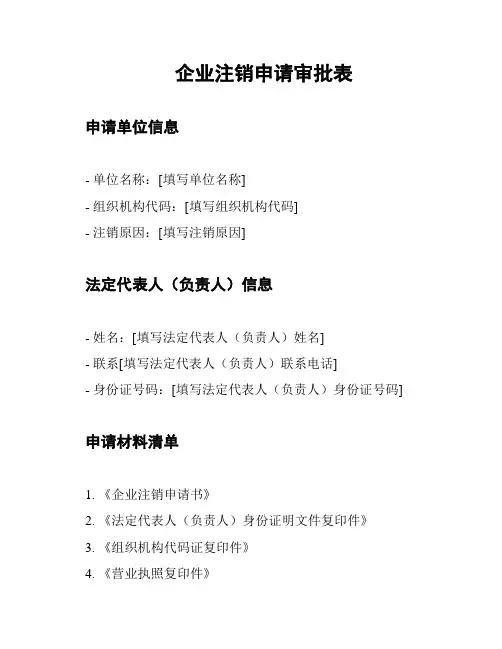 企业注销申请审批表

申请单位信息

- 单位名称：[填写单位名称]
- 组织机构代码：[填写组织机构代码]
- 注销原因：[填写注销原因]

法定代表人（负责人）信息

- 姓名：[填写法定代表人（负责人）姓名]
- 联系[填写法定代表人（负责人）联系电话]
- 身份证号码：[填写法定代表人（负责人）身份证号码]

申请材料清单

1. 《企业注销申请书》
2. 《法定代表人（负责人）身份证明文件复印件》
3. 《组织机构代码证复印件》
4. 《营业执照复印件》